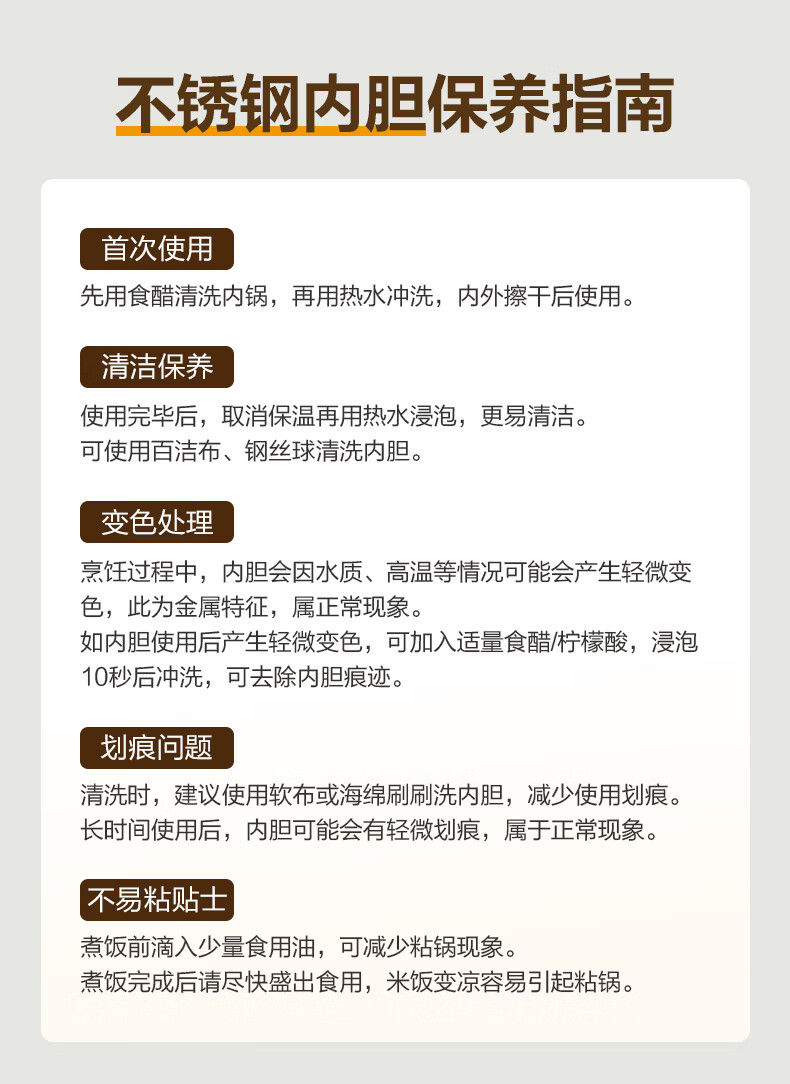 不锈钢内胆保养指南

首次使用
先用食醋清洗内锅，再用热水冲洗，内外擦干后使用。

清洁保养
使用完毕后，取消保温再用热水浸泡，更易清洁。
可使用百洁布、钢丝球清洗内胆。

变色处理
烹饪过程中，内胆会因水质、高温等情况可能会产生轻微变色，此为金属特征，属正常现象。
如内胆使用后产生轻微变色，可加入适量食醋/柠檬酸，浸泡10秒后冲洗，可去除内胆痕迹。

划痕问题
清洗时，建议使用软布或海绵刷刷洗内胆，减少使用划痕。
长时间使用后，内胆可能会有轻微划痕，属于正常现象。

不易粘贴士
煮饭前滴入少量食用油，可减少粘锅现象。
煮饭完成后请尽快盛出食用，米饭变凉容易引起粘锅。